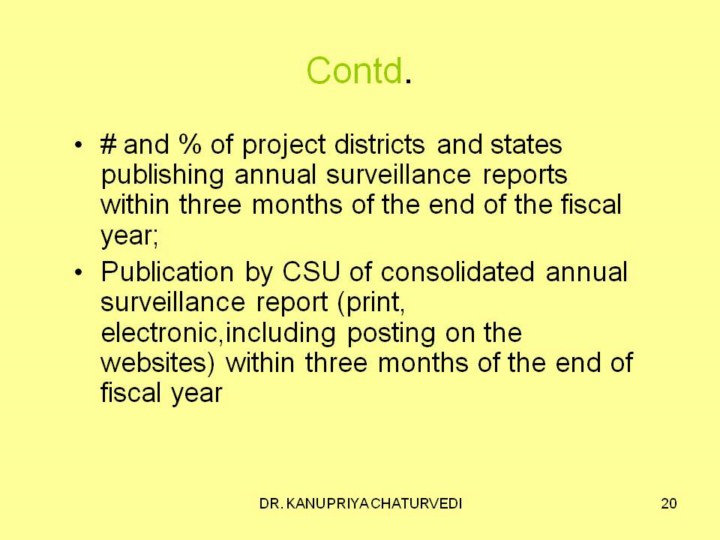 Contd.

• # and % of project districts and states publishing annual surveillance reports within three months of the end of the fiscal year;
• Publication by CSU of consolidated annual surveillance report (print, electronic,including posting on the websites) within three months of the end of fiscal year

DR. KANUPRIYA CHATURVEDI

20